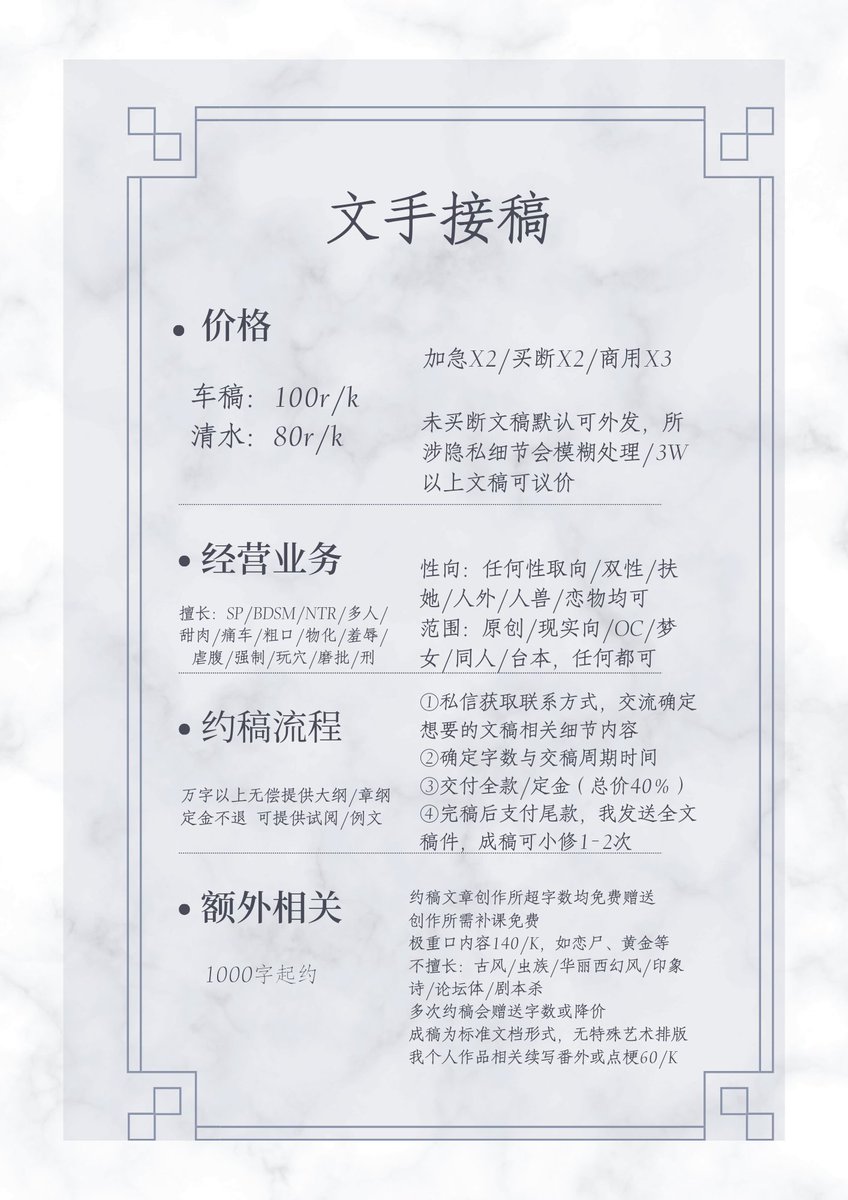 文手接稿

• 价格

车稿：100r/k
清水：80r/k

加急X2/买断X2/商用X3

未买断文稿默认可外发，所涉隐私细节会模糊处理/3W以上文稿可议价

• 经营业务

擅长：SP/BDSM/NTR/多人/甜肉/痛车/粗口/物化/羞辱/虐腹/强制/玩穴/磨批/刑

性向：任何性取向/双性/扶她/人外/人兽/恋物均可
范围：原创/现实向/OC/梦女/同人/台本，任何都可

• 约稿流程

万字以上无偿提供大纲/章纲
定金不退 可提供试阅/例文

①私信获取联系方式，交流确定想要的文稿相关细节内容
②确定字数与交稿周期时间
③交付全款/定金（总价40%）
④完稿后支付尾款，我发送全文稿件，成稿可小修1-2次

• 额外相关

1000字起约

约稿文章创作所超字数均免费赠送
创作所需补课免费
极重口内容140/K，如恋尸、黄金等
不擅长：古风/虫族/华丽西幻风/印象诗/论坛体/剧本杀
多次约稿会赠送字数或降价
成稿为标准文档形式，无特殊艺术排版
我个人作品相关续写番外或点梗60/K